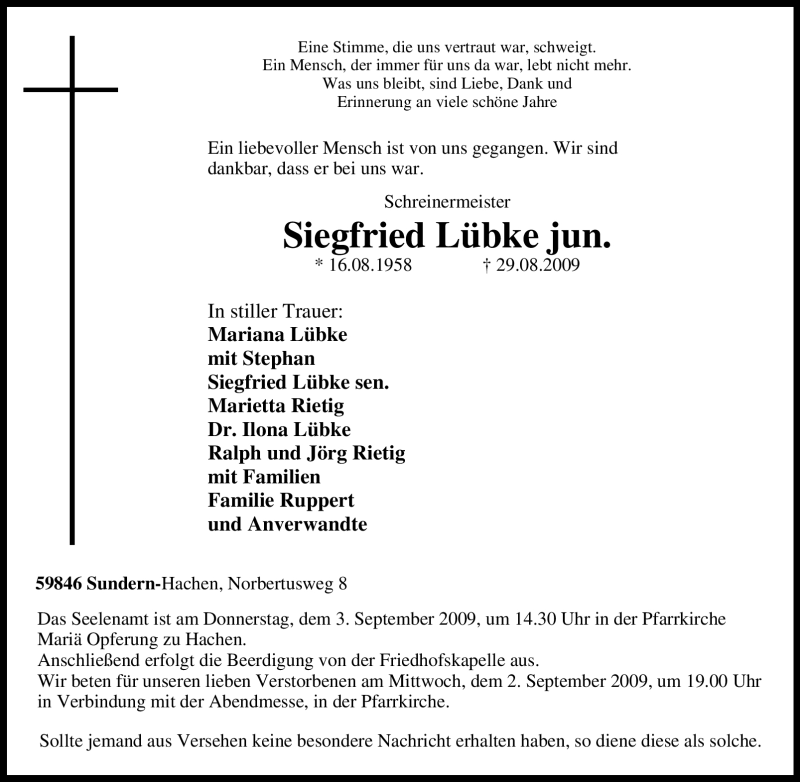 Eine Stimme, die uns vertraut war, schweigt.
Ein Mensch, der immer für uns da war, lebt nicht mehr.
Was uns bleibt, sind Liebe, Dank und
Erinnerung an viele schöne Jahre

Ein liebevoller Mensch ist von uns gegangen. Wir sind dankbar, dass er bei uns war.

Schreinermeister

Siegfried Lübke jun.

* 16.08.1958 † 29.08.2009

In stiller Trauer:
Mariana Lübke
mit Stephan
Siegfried Lübke sen.
Marietta Rietig
Dr. Ilona Lübke
Ralph und Jörg Rietig
mit Familien
Familie Ruppert
und Anverwandte

59846 Sundern-Hachen, Norbertusweg 8

Das Seelenamt ist am Donnerstag, dem 3. September 2009, um 14.30 Uhr in der Pfarrkirche Mariä Opferung zu Hachen.
Anschließend erfolgt die Beerdigung von der Friedhofskapelle aus.
Wir beten für unseren lieben Verstorbenen am Mittwoch, dem 2. September 2009, um 19.00 Uhr in Verbindung mit der Abendmesse, in der Pfarrkirche.

Sollte jemand aus Versehen keine besondere Nachricht erhalten haben, so diene diese als solche.